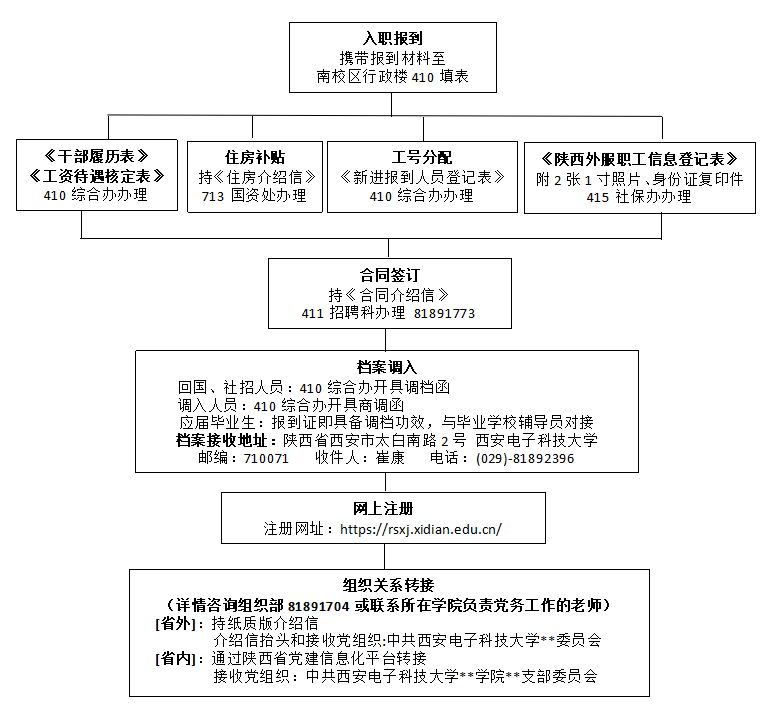 入职报到
携带报到材料至
南校区行政楼 410 填表

《干部履历表》
《工资待遇核定表》
410 综合办办理

住房补贴
持《住房介绍信》
713 国资处办理

工号分配
《新进报到人员登记表》
410 综合办办理

《陕西外服职工信息登记表》
附 2 张 1 寸照片、身份证复印件
415 社保办办理

合同签订
持《合同介绍信》
411 招聘科办理 81891773

档案调入
回国、社招人员：410 综合办开具调档函
调入人员：410 综合办开具商调函
应届毕业生：报到证即具备调档功效，与毕业学校辅导员对接
档案接收地址：陕西省西安市太白南路 2 号 西安电子科技大学
邮编：710071 收件人：崔康 电话：(029)-81892396

网上注册
注册网址：https://rsxj.xidian.edu.cn/

组织关系转接
（详情咨询组织部 81891704 或联系所在学院负责党务工作的老师）
[省外]：持纸质版介绍信
介绍信抬头和接收党组织:中共西安电子科技大学**委员会
[省内]：通过陕西省党建信息化平台转接
接收党组织：中共西安电子科技大学**学院**支部委员会